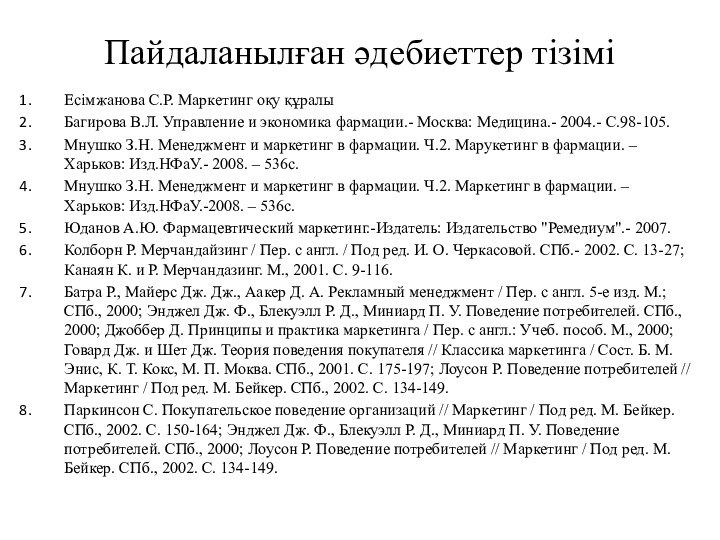 Пайдаланылған әдебиеттер тізімі

1. Есімжанова С.Р. Маркетинг оқу құралы
2. Багирова В.Л. Управление и экономика фармации.- Москва: Медицина.- 2004.- С.98-105.
3. Мнушко З.Н. Менеджмент и маркетинг в фармации. Ч.2. Марукетинг в фармации. – Харьков: Изд.НФаУ.- 2008. – 536с.
4. Мнушко З.Н. Менеджмент и маркетинг в фармации. Ч.2. Маркетинг в фармации. – Харьков: Изд.НФаУ.-2008. – 536с.
5. Юданов А.Ю. Фармацевтический маркетинг.-Издатель: Издательство "Ремедиум".- 2007.
6. Колборн Р. Мерчандайзинг / Пер. с англ. / Под ред. И. О. Черкасовой. СПб.- 2002. С. 13-27; Канаян К. и Р. Мерчандазинг. М., 2001. С. 9-116.
7. Батра Р., Майерс Дж. Дж., Аакер Д. А. Рекламный менеджмент / Пер. с англ. 5-е изд. М.; СПб., 2000; Энджел Дж. Ф., Блекуэлл Р. Д., Миниард П. У. Поведение потребителей. СПб., 2000; Джоббер Д. Принципы и практика маркетинга / Пер. с англ.: Учеб. пособ. М., 2000; Говард Дж. и Шет Дж. Теория поведения покупателя // Классика маркетинга / Сост. Б. М. Энис, К. Т. Кокс, М. П. Моква. СПб., 2001. С. 175-197; Лоусон Р. Поведение потребителей // Маркетинг / Под ред. М. Бейкер. СПб., 2002. С. 134-149.
8. Паркинсон С. Покупательское поведение организаций // Маркетинг / Под ред. М. Бейкер. СПб., 2002. С. 150-164; Энджел Дж. Ф., Блекуэлл Р. Д., Миниард П. У. Поведение потребителей. СПб., 2000; Лоусон Р. Поведение потребителей // Маркетинг / Под ред. М. Бейкер. СПб., 2002. С. 134-149.